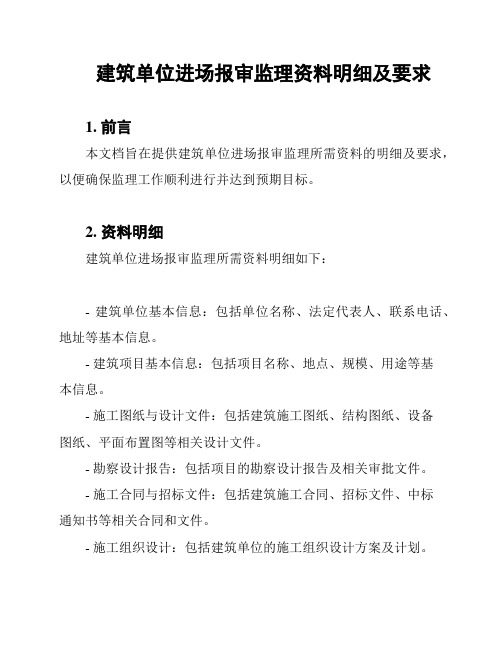 建筑单位进场报审监理资料明细及要求

1. 前言

本文档旨在提供建筑单位进场报审监理所需资料的明细及要求，以便确保监理工作顺利进行并达到预期目标。

2. 资料明细

建筑单位进场报审监理所需资料明细如下：

- 建筑单位基本信息：包括单位名称、法定代表人、联系电话、地址等基本信息。

- 建筑项目基本信息：包括项目名称、地点、规模、用途等基本信息。

- 施工图纸与设计文件：包括建筑施工图纸、结构图纸、设备图纸、平面布置图等相关设计文件。

- 勘察设计报告：包括项目的勘察设计报告及相关审批文件。

- 施工合同与招标文件：包括建筑施工合同、招标文件、中标通知书等相关合同和文件。

- 施工组织设计：包括建筑单位的施工组织设计方案及计划。